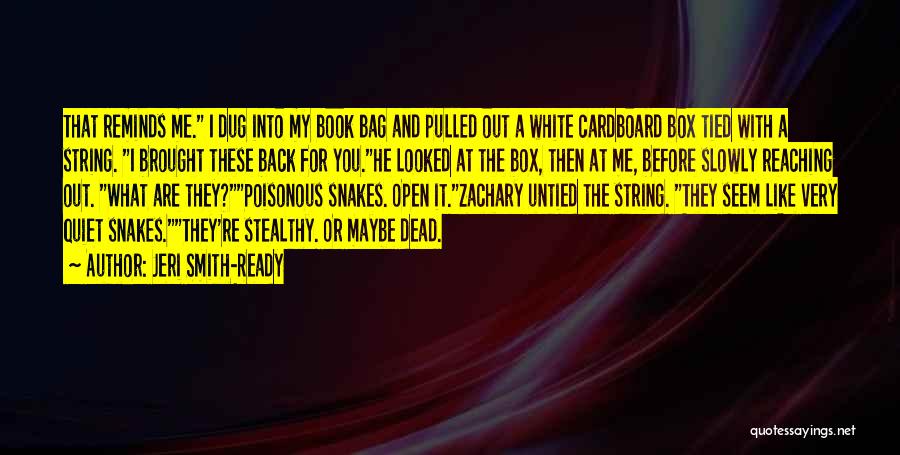 THAT REMINDS ME." I DUG INTO MY BOOK BAG AND PULLED OUT A WHITE CARDBOARD BOX TIED WITH A STRING. "I BROUGHT THESE BACK FOR YOU."HE LOOKED AT THE BOX, THEN AT ME, BEFORE SLOWLY REACHING OUT. "WHAT ARE THEY?""POISONOUS SNAKES. OPEN IT."ZACHARY UNTIED THE STRING. "THEY SEEM LIKE VERY QUIET SNAKES.""THEY'RE STEALTHY. OR MAYBE DEAD.

— AUTHOR: JERI SMITH-READY

quotessayings.net